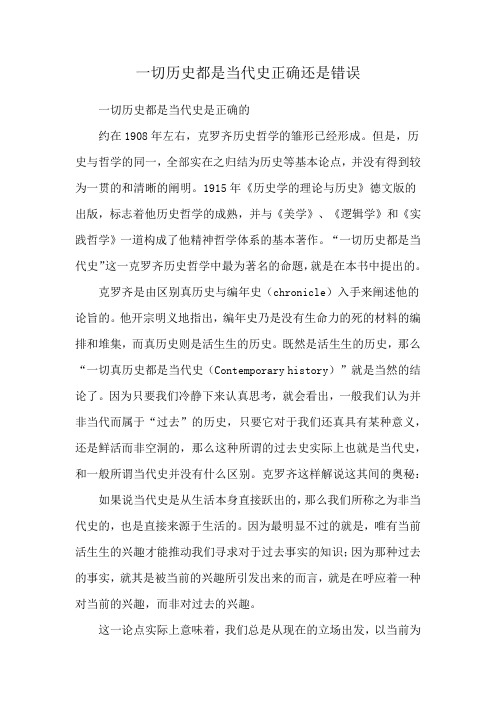 一切历史都是当代史正确还是错误

一切历史都是当代史是正确的

约在1908年左右，克罗齐历史哲学的雏形已经形成。但是，历史与哲学的同一，全部实在之归结为历史等基本论点，并没有得到较为一贯的和清晰的阐明。1915年《历史学的理论与历史》德文版的出版，标志着他历史哲学的成熟，并与《美学》、《逻辑学》和《实践哲学》一道构成了他精神哲学体系的基本著作。“一切历史都是当代史”这一克罗齐历史哲学中最为著名的命题，就是在本书中提出的。

克罗齐是由区别真历史与编年史（chronicle）入手来阐述他的论旨的。他开宗明义地指出，编年史乃是没有生命力的死的材料的编排和堆集，而真历史则是活生生的历史。既然是活生生的历史，那么“一切真历史都是当代史（Contemporary history）”就是当然的结论了。因为只要我们冷静下来认真思考，就会看出，一般我们认为并非当代而属于“过去”的历史，只要它对于我们还真具有某种意义，还是鲜活而非空洞的，那么这种所谓的过去史实际上也就是当代史，和一般所谓当代史并没有什么区别。克罗齐这样解说这其间的奥秘：

如果说当代史是从生活本身直接跃出的，那么我们所称之为非当代史的，也是直接来源于生活的。因为最明显不过的就是，唯有当前活生生的兴趣才能推动我们寻求对于过去事实的知识；因为那种过去的事实，就其是被当前的兴趣所引发出来的而言，就是在呼应着一种对当前的兴趣，而非对过去的兴趣。

这一论点实际上意味着，我们总是从现在的立场出发，以当前为